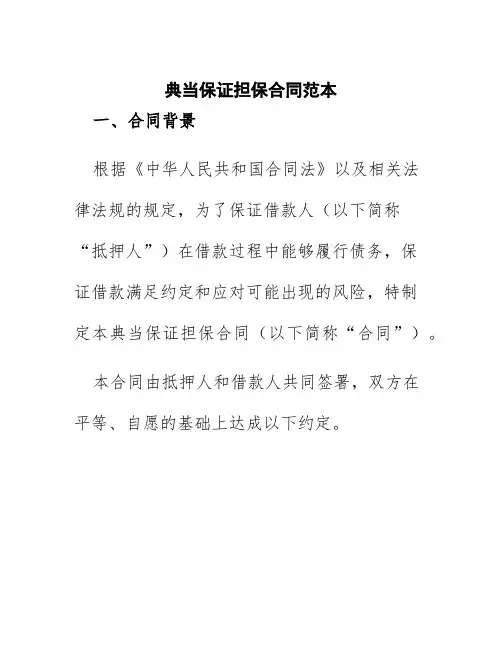 典当保证担保合同范本

一、合同背景

根据《中华人民共和国合同法》以及相关法律法规的规定，为了保证借款人（以下简称“抵押人”）在借款过程中能够履行债务，保证借款满足约定和应对可能出现的风险，特制定本典当保证担保合同（以下简称“合同”）。

本合同由抵押人和借款人共同签署，双方在平等、自愿的基础上达成以下约定。